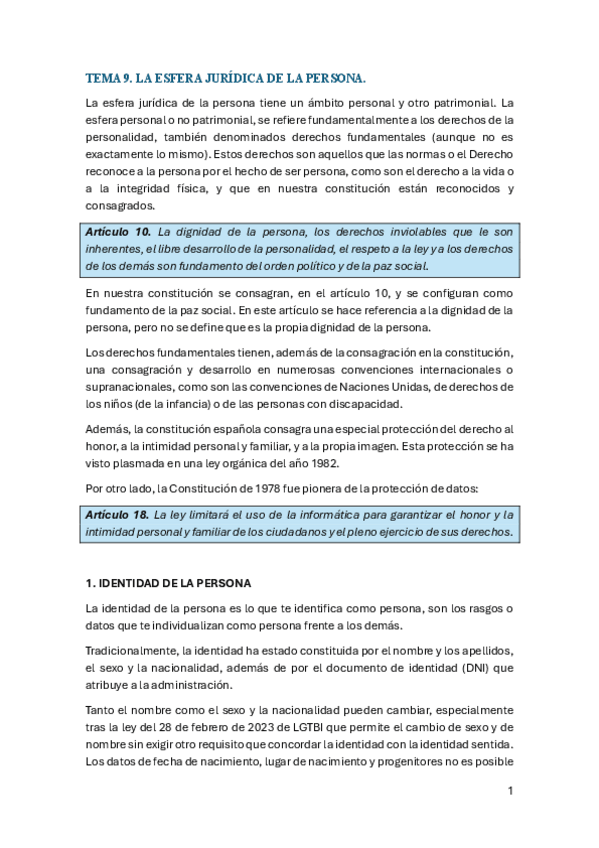 TEMA 9. LA ESFERA JURÍDICA DE LA PERSONA.

La esfera jurídica de la persona tiene un ámbito personal y otro patrimonial. La esfera personal o no patrimonial, se refiere fundamentalmente a los derechos de la personalidad, también denominados derechos fundamentales (aunque no es exactamente lo mismo). Estos derechos son aquellos que las normas o el Derecho reconoce a la persona por el hecho de ser persona, como son el derecho a la vida o a la integridad física, y que en nuestra constitución están reconocidos y consagrados.

Artículo 10. La dignidad de la persona, los derechos inviolables que le son inherentes, el libre desarrollo de la personalidad, el respeto a la ley y a los derechos de los demás son fundamento del orden político y de la paz social.

En nuestra constitución se consagran, en el artículo 10, y se configuran como fundamento de la paz social. En este artículo se hace referencia a la dignidad de la persona, pero no se define que es la propia dignidad de la persona.

Los derechos fundamentales tienen, además de la consagración en la constitución, una consagración y desarrollo en numerosas convenciones internacionales o supranacionales, como son las convenciones de Naciones Unidas, de derechos de los niños (de la infancia) o de las personas con discapacidad.

Además, la constitución española consagra una especial protección del derecho al honor, a la intimidad personal y familiar, y a la propia imagen. Esta protección se ha visto plasmada en una ley orgánica del año 1982.

Por otro lado, la Constitución de 1978 fue pionera de la protección de datos:

Artículo 18. La ley limitará el uso de la informática para garantizar el honor y la intimidad personal y familiar de los ciudadanos y el pleno ejercicio de sus derechos.

1. IDENTIDAD DE LA PERSONA

La identidad de la persona es lo que te identifica como persona, son los rasgos o datos que te individualizan como persona frente a los demás.

Tradicionalmente, la identidad ha estado constituida por el nombre y los apellidos, el sexo y la nacionalidad, además de por el documento de identidad (DNI) que atribuye a la administración.

Tanto el nombre como el sexo y la nacionalidad pueden cambiar, especialmente tras la ley del 28 de febrero de 2023 de LGTBI que permite el cambio de sexo y de nombre sin exigir otro requisito que concordar la identidad con la identidad sentida. Los datos de fecha de nacimiento, lugar de nacimiento y progenitores no es posible

1